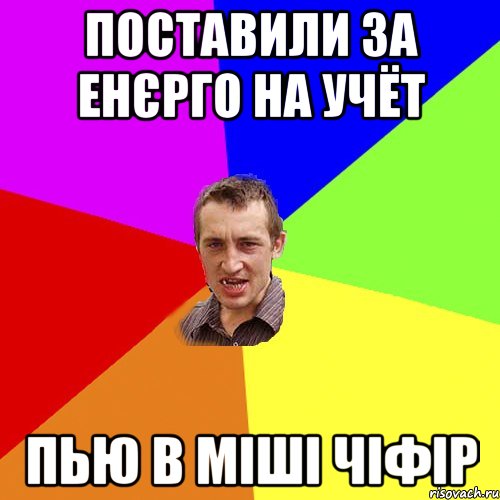 ПОСТАВИЛИ ЗА ЕНЄРГО НА УЧЁТ

ПЬЮ В МІШІ ЧІФІР

risovach.ru